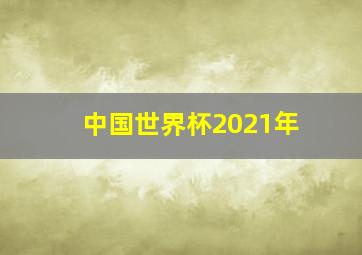 中国世界杯2021年